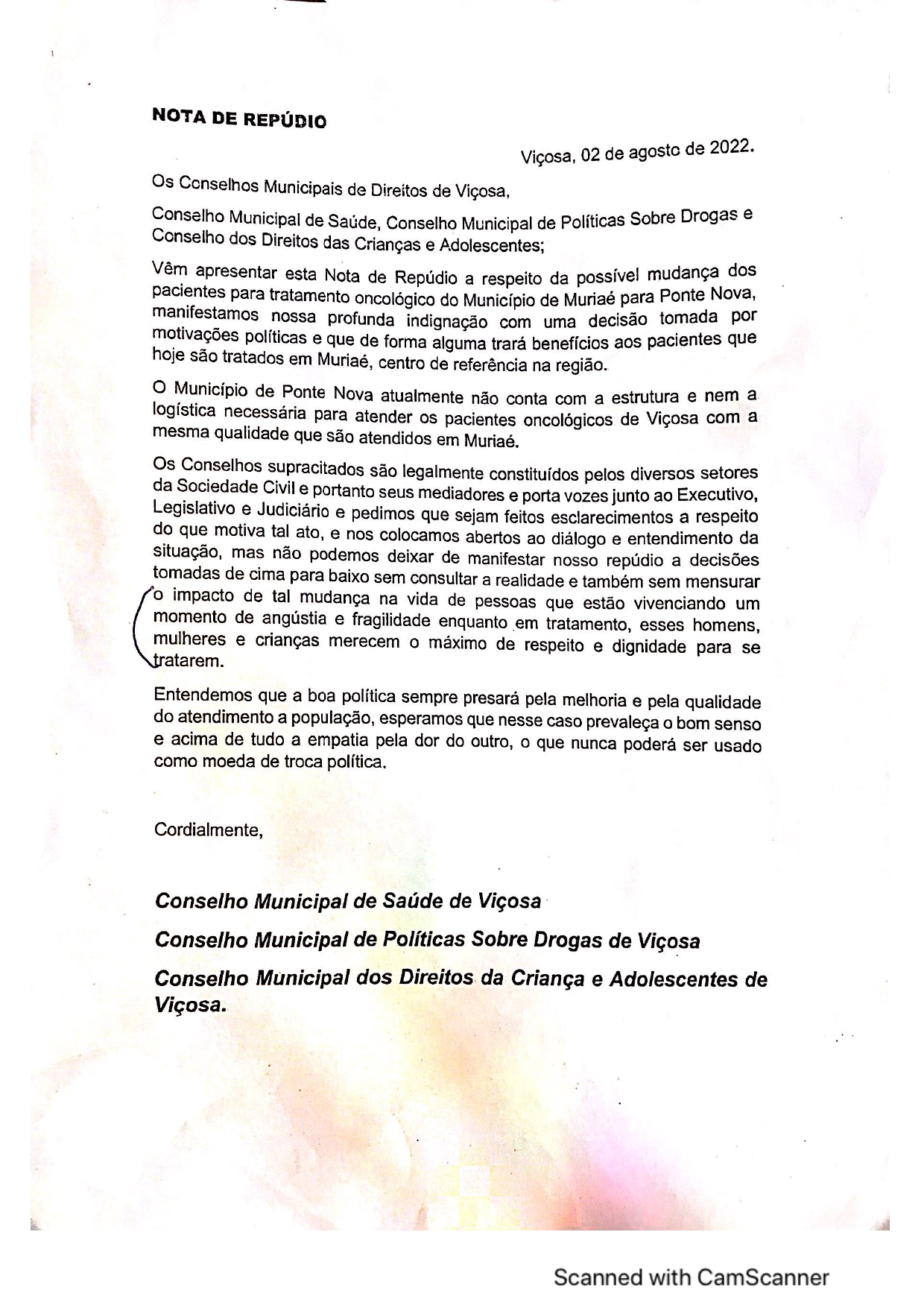 NOTA DE REPÚDIO

Viçosa, 02 de agosto de 2022.

Os Conselhos Municipais de Direitos de Viçosa,

Conselho Municipal de Saúde, Conselho Municipal de Políticas Sobre Drogas e Conselho dos Direitos das Crianças e Adolescentes;

Vêm apresentar esta Nota de Repúdio a respeito da possível mudança dos pacientes para tratamento oncológico do Município de Muriaé para Ponte Nova, manifestamos nossa profunda indignação com uma decisão tomada por motivações políticas e que de forma alguma trará benefícios aos pacientes que hoje são tratados em Muriaé, centro de referência na região.

O Município de Ponte Nova atualmente não conta com a estrutura e nem a logística necessária para atender os pacientes oncológicos de Viçosa com a mesma qualidade que são atendidos em Muriaé.

Os Conselhos supracitados são legalmente constituídos pelos diversos setores da Sociedade Civil e portanto seus mediadores e porta vozes junto ao Executivo, Legislativo e Judiciário e pedimos que sejam feitos esclarecimentos a respeito do que motiva tal ato, e nos colocamos abertos ao diálogo e entendimento da situação, mas não podemos deixar de manifestar nosso repúdio a decisões tomadas de cima para baixo sem consultar a realidade e também sem mensurar o impacto de tal mudança na vida de pessoas que estão vivenciando um momento de angústia e fragilidade enquanto em tratamento, esses homens, mulheres e crianças merecem o máximo de respeito e dignidade para se tratarem.

Entendemos que a boa política sempre presará pela melhoria e pela qualidade do atendimento a população, esperamos que nesse caso prevaleça o bom senso e acima de tudo a empatia pela dor do outro, o que nunca poderá ser usado como moeda de troca política.

Cordialmente,

Conselho Municipal de Saúde de Viçosa

Conselho Municipal de Políticas Sobre Drogas de Viçosa

Conselho Municipal dos Direitos da Criança e Adolescentes de Viçosa.

Scanned with CamScanner